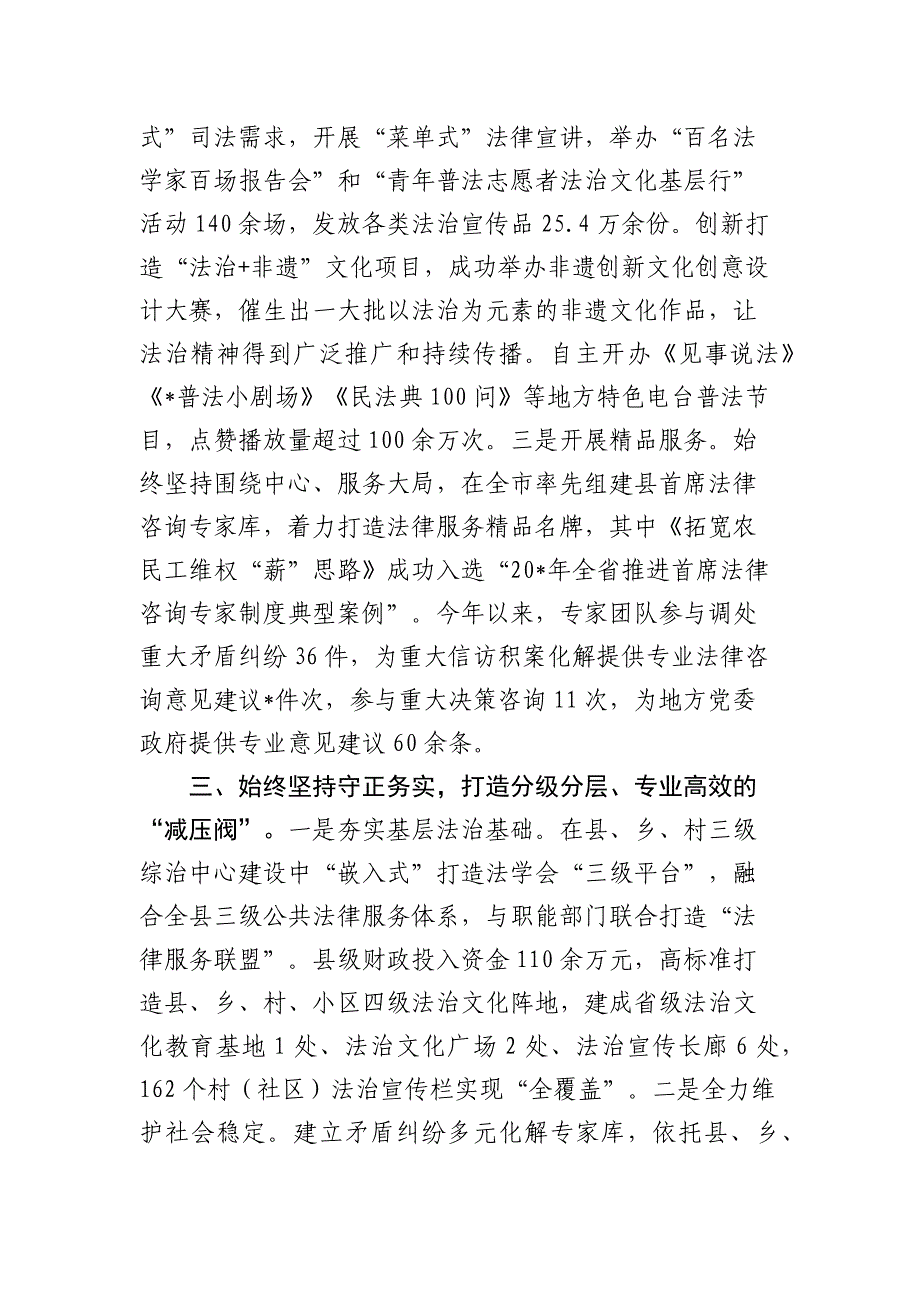 式”司法需求，开展“菜单式”法律宣讲，举办“百名法学家百场报告会”和“青年普法志愿者法治文化基层行”活动140余场，发放各类法治宣传品25.4万余份。创新打造“法治+非遗”文化项目，成功举办非遗创新文化创意设计大赛，催生出一大批以法治为元素的非遗文化作品，让法治精神得到广泛推广和持续传播。自主开办《见事说法》《*普法小剧场》《民法典100问》等地方特色电台普法节目，点赞播放量超过100余万次。三是开展精品服务。始终坚持围绕中心、服务大局，在全市率先组建县首席法律咨询专家库，着力打造法律服务精品名牌，其中《拓宽农民工维权“薪”思路》成功入选“20*年全省推进首席法律咨询专家制度典型案例”。今年以来，专家团队参与调处重大矛盾纠纷36件，为重大信访积案化解提供专业法律咨询意见建议*件次，参与重大决策咨询11次，为地方党委政府提供专业意见建议60余条。

三、始终坚持守正务实，打造分级分层、专业高效的“减压阀”。一是夯实基层法治基础。在县、乡、村三级综治中心建设中“嵌入式”打造法学会“三级平台”，融合全县三级公共法律服务体系，与职能部门联合打造“法律服务联盟”。县级财政投入资金110余万元，高标准打造县、乡、村、小区四级法治文化阵地，建成省级法治文化教育基地1处、法治文化广场2处、法治宣传长廊6处，162个村（社区）法治宣传栏实现“全覆盖”。二是全力维护社会稳定。建立矛盾纠纷多元化解专家库，依托县、乡、